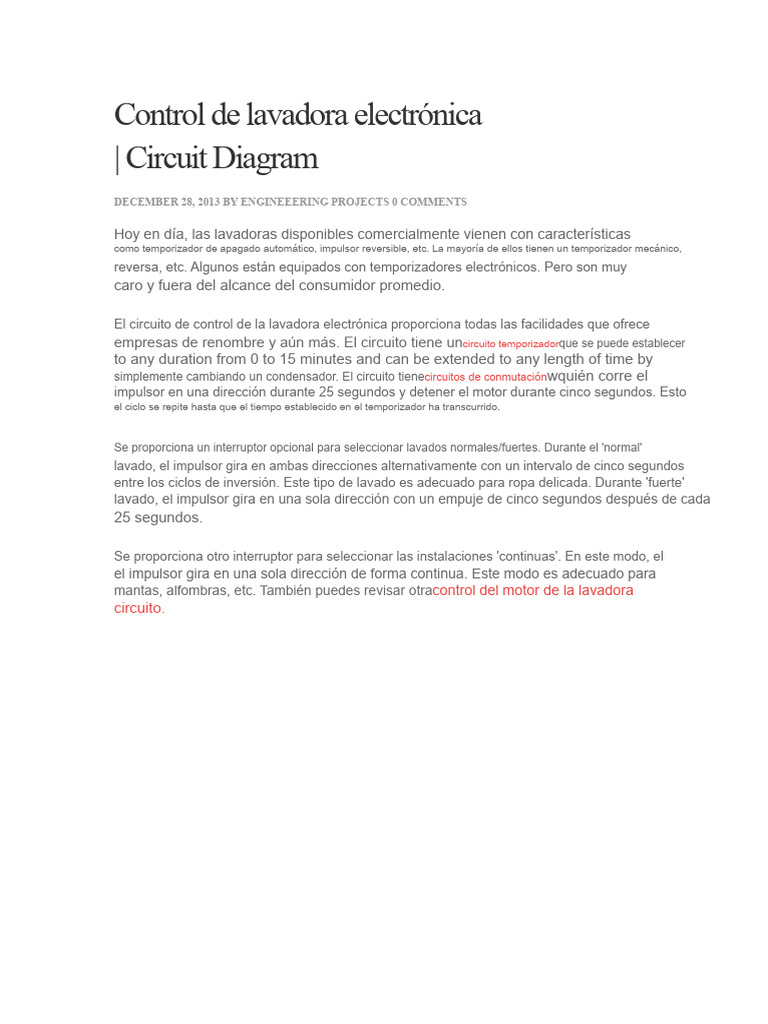 Control de lavadora electrónica
| Circuit Diagram

DECEMBER 28, 2013 BY ENGINEEERING PROJECTS 0 COMMENTS

Hoy en día, las lavadoras disponibles comercialmente vienen con características como temporizador de apagado automático, impulsor reversible, etc. La mayoría de ellos tienen un temporizador mecánico, reversa, etc. Algunos están equipados con temporizadores electrónicos. Pero son muy caro y fuera del alcance del consumidor promedio.

El circuito de control de la lavadora electrónica proporciona todas las facilidades que ofrece empresas de renombre y aún más. El circuito tiene uncircuito temporizadorque se puede establecer to any duration from 0 to 15 minutes and can be extended to any length of time by simplemente cambiando un condensador. El circuito tienecircuitos de conmutaciónwquién corre el impulsor en una dirección durante 25 segundos y detener el motor durante cinco segundos. Esto el ciclo se repite hasta que el tiempo establecido en el temporizador ha transcurrido.

Se proporciona un interruptor opcional para seleccionar lavados normales/fuertes. Durante el 'normal' lavado, el impulsor gira en ambas direcciones alternativamente con un intervalo de cinco segundos entre los ciclos de inversión. Este tipo de lavado es adecuado para ropa delicada. Durante 'fuerte' lavado, el impulsor gira en una sola dirección con un empuje de cinco segundos después de cada 25 segundos.

Se proporciona otro interruptor para seleccionar las instalaciones 'continuas'. En este modo, el el impulsor gira en una sola dirección de forma continua. Este modo es adecuado para mantas, alfombras, etc. También puedes revisar otracontrol del motor de la lavadora circuito.